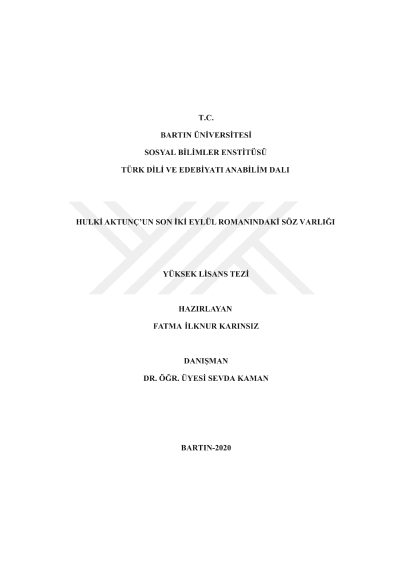 T.C.
BARTIN ÜNİVERSİTESİ
SOSYAL BİLİMLER ENSTİTÜSÜ
TÜRK DİLİ VE EDEBİYATI ANABİLİM DALI

HULKİ AKTUNÇ'UN SON İKİ EYLÜL ROMANINDAKİ SÖZ VARLIĞI

YÜKSEK LİSANS TEZİ

HAZIRLAYAN
FATMA İLKNUR KARINSIZ

DANIŞMAN
DR. ÖĞR. ÜYESİ SEVDA KAMAN

BARTIN-2020